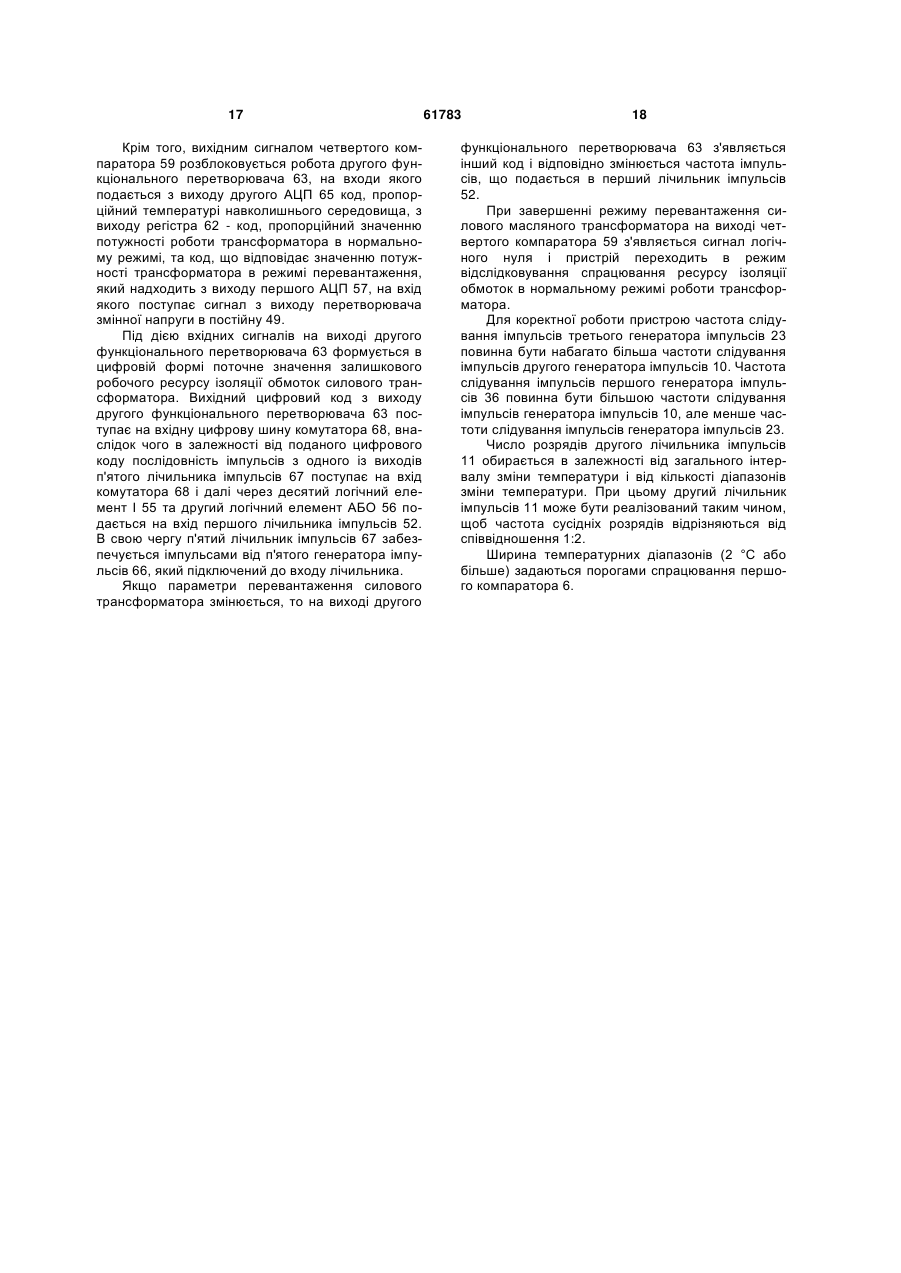 17 61783 18

Крім того, вихідним сигналом четвертого компаратора 59 розблоковується робота другого функціонального перетворювача 63, на входи якого подається з виходу другого АЦП 65 код, пропорційний температурі навколишнього середовища, з виходу регістра 62 - код, пропорційний значенню потужності роботи трансформатора в нормальному режимі, та код, що відповідає значенню потужності трансформатора в режимі перевантаження, який надходить з виходу першого АЦП 57, на вхід якого поступає сигнал з виходу перетворювача змінної напруги в постійну 49.

Під дією вхідних сигналів на виході другого функціонального перетворювача 63 формується в цифровій формі поточне значення залишкового робочого ресурсу ізоляції обмоток силового трансформатора. Вихідний цифровий код з виходу другого функціонального перетворювача 63 поступає на вхідну цифрову шину комутатора 68, внаслідок чого в залежності від поданого цифрового коду послідовність імпульсів з одного із виходів п'ятого лічильника імпульсів 67 поступає на вхід комутатора 68 і далі через десятий логічний елемент І 55 та другий логічний елемент АБО 56 подається на вхід першого лічильника імпульсів 52. В свою чергу п'ятий лічильник імпульсів 67 забезпечується імпульсами від п'ятого генератора імпульсів 66, який підключений до входу лічильника.

Якщо параметри перевантаження силового трансформатора змінюється, то на виході другого функціонального перетворювача 63 з'являється інший код і відповідно змінюється частота імпульсів, що подається в перший лічильник імпульсів 52.

При завершенні режиму перевантаження силового масляного трансформатора на виході четвертого компаратора 59 з'являється сигнал логічного нуля і пристрій переходить в режим відслідковування спрацювання ресурсу ізоляції обмоток в нормальному режимі роботи трансформатора.

Для коректної роботи пристрою частота слідування імпульсів третього генератора імпульсів 23 повинна бути набагато більша частоти слідування імпульсів другого генератора імпульсів 10. Частота слідування імпульсів першого генератора імпульсів 36 повинна бути більшою частоти слідування імпульсів генератора імпульсів 10, але менше частоти слідування імпульсів генератора імпульсів 23.

Число розрядів другого лічильника імпульсів 11 обирається в залежності від загального інтервалу зміни температури і від кількості діапазонів зміни температури. При цьому другий лічильник імпульсів 11 може бути реалізований таким чином, щоб частота сусідніх розрядів відрізняються від співвідношення 1:2.

Ширина температурних діапазонів (2 °С або більше) задаються порогами спрацювання першого компаратора 6.